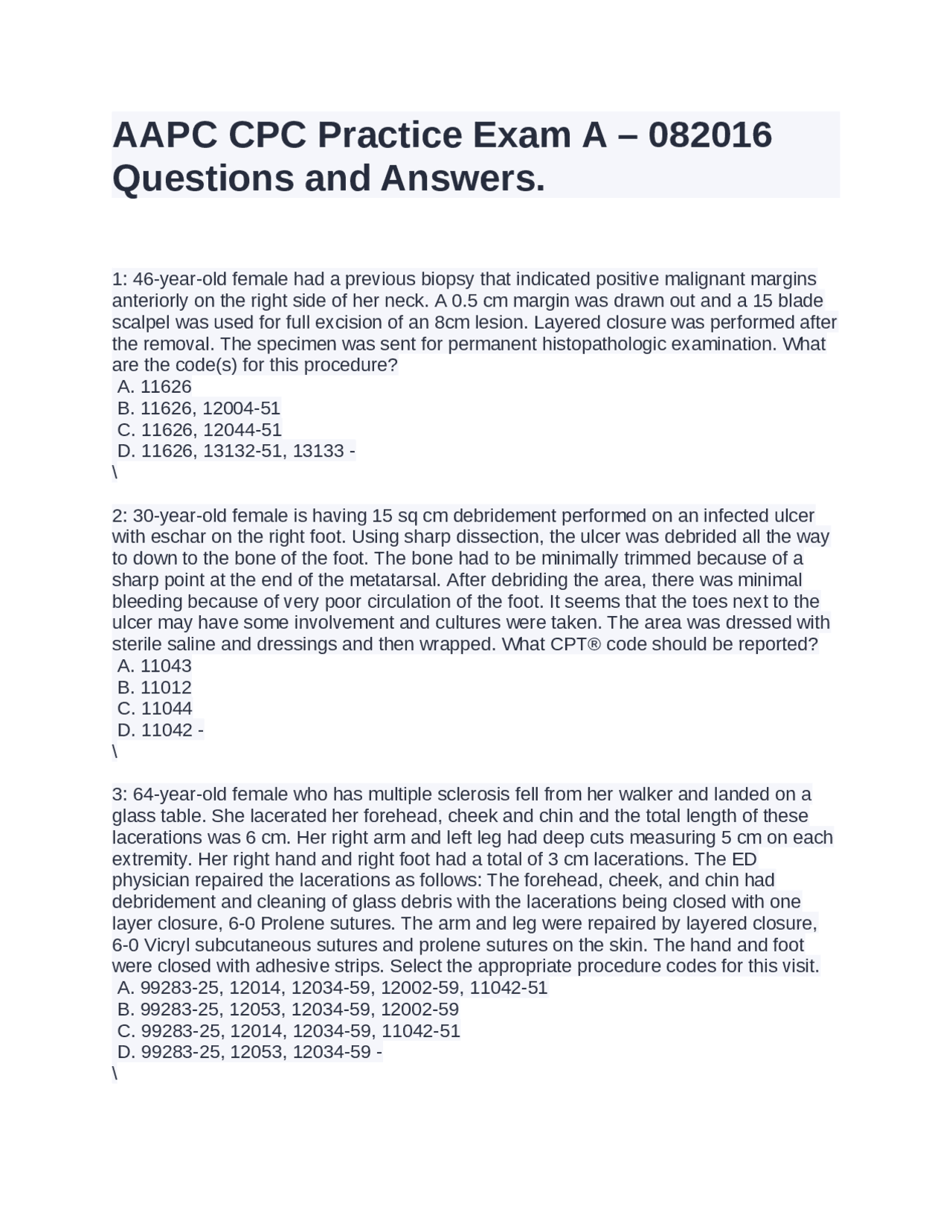 AAPC CPC Practice Exam A – 082016 Questions and Answers.

1: 46-year-old female had a previous biopsy that indicated positive malignant margins anteriorly on the right side of her neck. A 0.5 cm margin was drawn out and a 15 blade scalpel was used for full excision of an 8cm lesion. Layered closure was performed after the removal. The specimen was sent for permanent histopathologic examination. What are the code(s) for this procedure?
A. 11626
B. 11626, 12004-51
C. 11626, 12044-51
D. 11626, 13132-51, 13133 -
\

2: 30-year-old female is having 15 sq cm debridement performed on an infected ulcer with eschar on the right foot. Using sharp dissection, the ulcer was debrided all the way to down to the bone of the foot. The bone had to be minimally trimmed because of a sharp point at the end of the metatarsal. After debriding the area, there was minimal bleeding because of very poor circulation of the foot. It seems that the toes next to the ulcer may have some involvement and cultures were taken. The area was dressed with sterile saline and dressings and then wrapped. What CPT® code should be reported?
A. 11043
B. 11012
C. 11044
D. 11042 -
\

3: 64-year-old female who has multiple sclerosis fell from her walker and landed on a glass table. She lacerated her forehead, cheek and chin and the total length of these lacerations was 6 cm. Her right arm and left leg had deep cuts measuring 5 cm on each extremity. Her right hand and right foot had a total of 3 cm lacerations. The ED physician repaired the lacerations as follows: The forehead, cheek, and chin had debridement and cleaning of glass debris with the lacerations being closed with one layer closure, 6-0 Prolene sutures. The arm and leg were repaired by layered closure, 6-0 Vicryl subcutaneous sutures and prolene sutures on the skin. The hand and foot were closed with adhesive strips. Select the appropriate procedure codes for this visit.
A. 99283-25, 12014, 12034-59, 12002-59, 11042-51
B. 99283-25, 12053, 12034-59, 12002-59
C. 99283-25, 12014, 12034-59, 11042-51
D. 99283-25, 12053, 12034-59 -
\